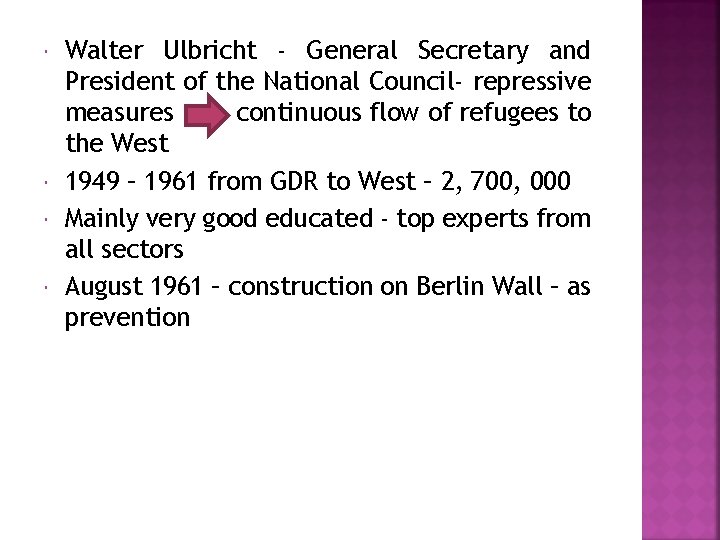 - Walter Ulbricht - General Secretary and President of the National Council- repressive measures continuous flow of refugees to the West
- 1949 – 1961 from GDR to West – 2, 700, 000
- Mainly very good educated - top experts from all sectors
- August 1961 – construction on Berlin Wall – as prevention